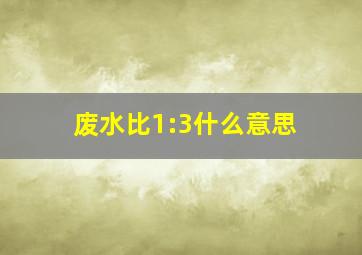 废水比1:3什么意思